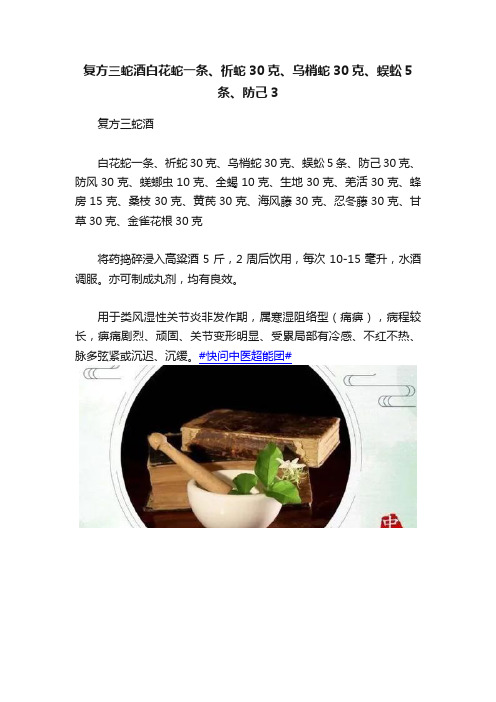 复方三蛇酒白花蛇一条、祈蛇 30 克、乌梢蛇 30 克、蜈蚣 5 条、防己 3

复方三蛇酒

白花蛇一条、祈蛇 30 克、乌梢蛇 30 克、蜈蚣 5 条、防己 30 克、防风 30 克、蜣螂虫 10 克、全蝎 10 克、生地 30 克、羌活 30 克、蜂房 15 克、桑枝 30 克、黄芪 30 克、海风藤 30 克、忍冬藤 30 克、甘草 30 克、金雀花根 30 克

将药捣碎浸入高粱酒 5 斤，2 周后饮用，每次 10-15 毫升，水酒调服。亦可制成丸剂，均有良效。

用于类风湿性关节炎非发作期，属寒湿阻络型（痛痹），病程较长，痹痛剧烈、顽固、关节变形明显、受累局部有冷感、不红不热、脉多弦紧或沉迟、沉缓。#快问中医超能团#

中